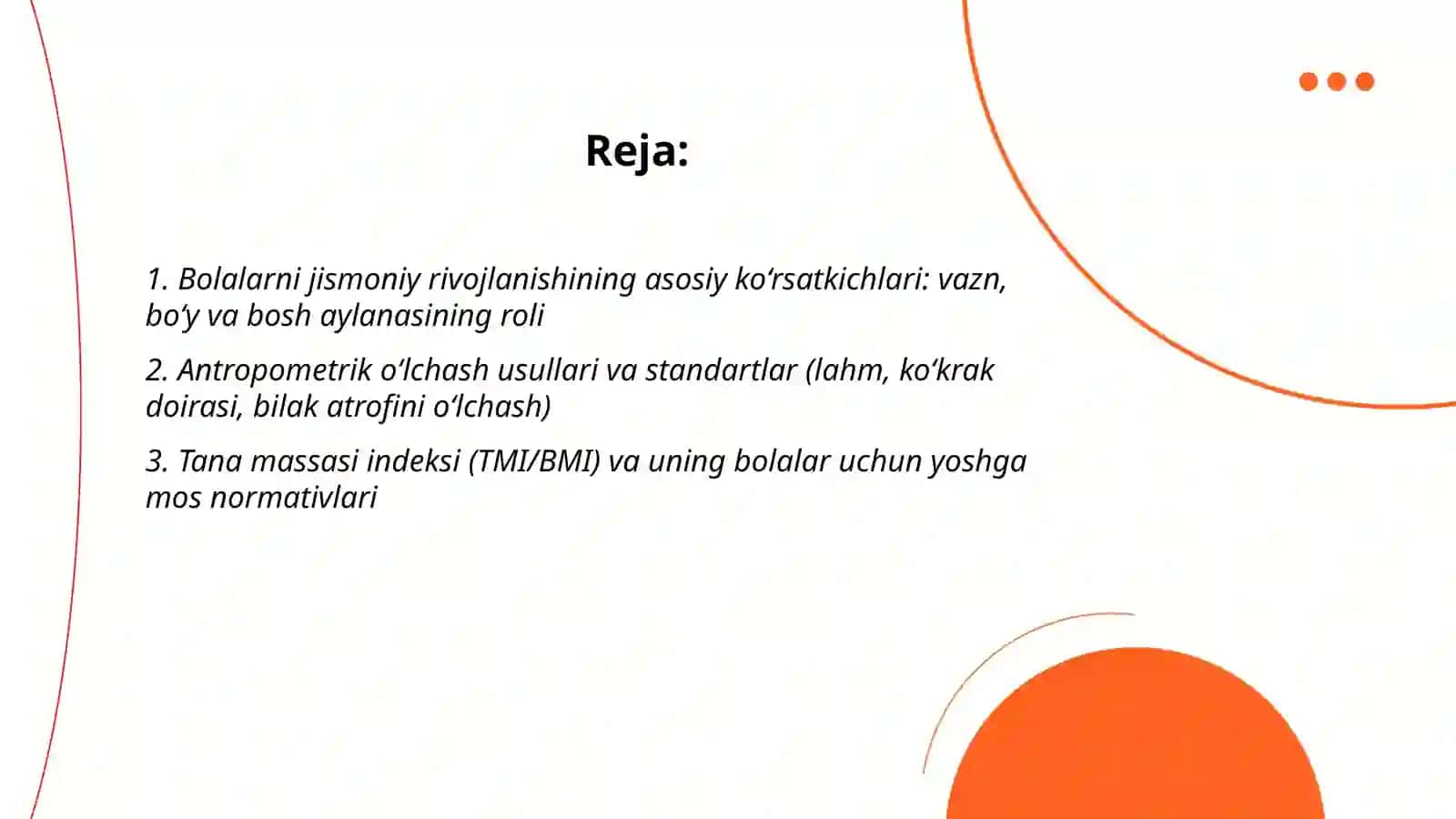 Reja:

1. Bolalarni jismoniy rivojlanishining asosiy ko‘rsatkichlari: vazn, bo‘y va bosh aylanasining roli

2. Antropometrik o‘lchash usullari va standartlar (lahm, ko‘krak doirasi, bilak atrofini o‘lchash)

3. Tana massasi indeksi (TMI/BMI) va uning bolalar uchun yoshga mos normativlari